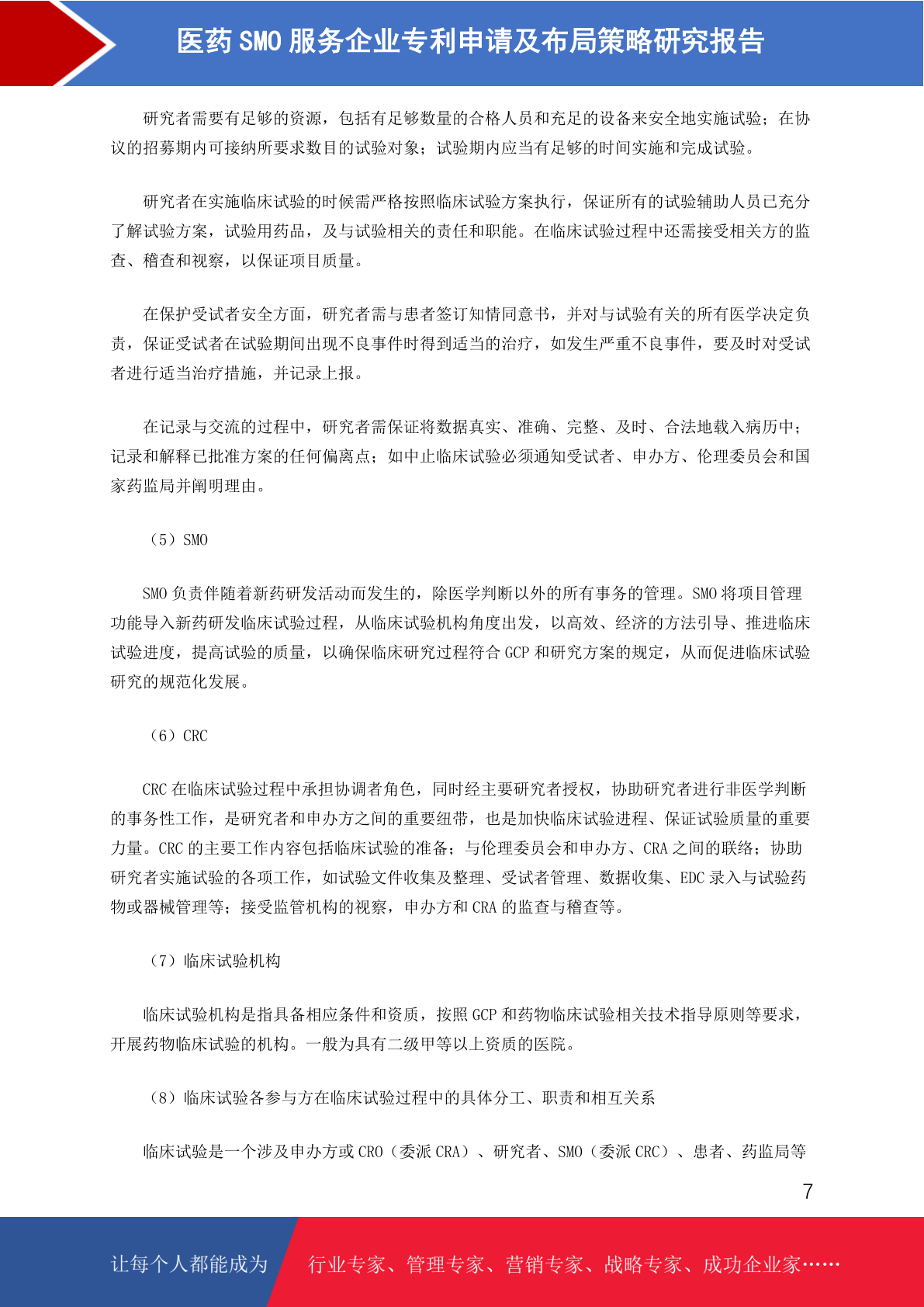 医药 SMO 服务企业专利申请及布局策略研究报告

研究者需要有足够的资源，包括有足够数量的合格人员和充足的设备来安全地实施试验；在协议的招募期内可接纳所要求数目的试验对象；试验期内应当有足够的时间实施和完成试验。

研究者在实施临床试验的时候需严格按照临床试验方案执行，保证所有的试验辅助人员已充分了解试验方案，试验用药品，及与试验相关的责任和职能。在临床试验过程中还需接受相关方的监查、稽查和视察，以保证项目质量。

在保护受试者安全方面，研究者需与患者签订知情同意书，并对与试验有关的所有医学决定负责，保证受试者在试验期间出现不良事件时得到适当的治疗，如发生严重不良事件，要及时对受试者进行适当治疗措施，并记录上报。

在记录与交流的过程中，研究者需保证将数据真实、准确、完整、及时、合法地载入病历中；记录和解释已批准方案的任何偏离点；如中止临床试验必须通知受试者、申办方、伦理委员会和国家药监局并阐明理由。

（5）SMO

SMO 负责伴随着新药研发活动而发生的，除医学判断以外的所有事务的管理。SMO 将项目管理功能导入新药研发临床试验过程，从临床试验机构角度出发，以高效、经济的方法引导、推进临床试验进度，提高试验的质量，以确保临床研究过程符合 GCP 和研究方案的规定，从而促进临床试验研究的规范化发展。

（6）CRC

CRC 在临床试验过程中承担协调者角色，同时经主要研究者授权，协助研究者进行非医学判断的事务性工作，是研究者和申办方之间的重要纽带，也是加快临床试验进程、保证试验质量的重要力量。CRC 的主要工作内容包括临床试验的准备；与伦理委员会和申办方、CRA 之间的联络；协助研究者实施试验的各项工作，如试验文件收集及整理、受试者管理、数据收集、EDC 录入与试验药物或器械管理等；接受监管机构的视察，申办方和 CRA 的监查与稽查等。

（7）临床试验机构

临床试验机构是指具备相应条件和资质，按照 GCP 和药物临床试验相关技术指导原则等要求，开展药物临床试验的机构。一般为具有二级甲等以上资质的医院。

（8）临床试验各参与方在临床试验过程中的具体分工、职责和相互关系

临床试验是一个涉及申办方或 CRO（委派 CRA）、研究者、SMO（委派 CRC）、患者、药监局等

7

让每个人都能成为 行业专家、管理专家、营销专家、战略专家、成功企业家……